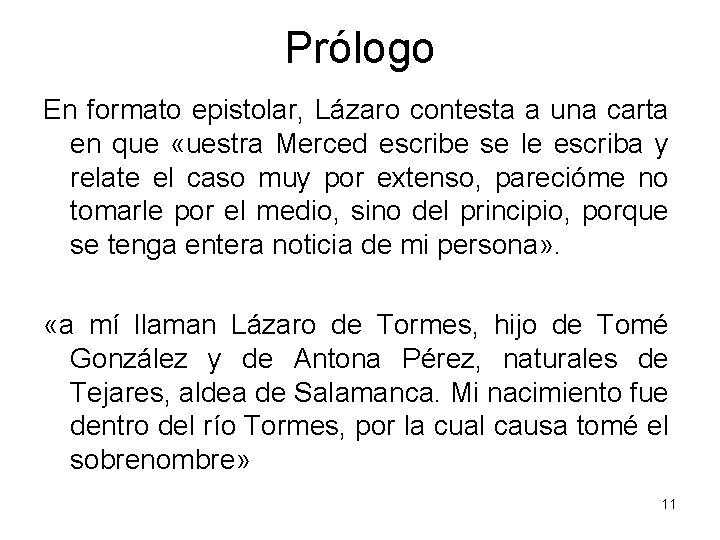 Prólogo

En formato epistolar, Lázaro contesta a una carta en que «uestra Merced escribe se le escriba y relate el caso muy por extenso, parecióme no tomarle por el medio, sino del principio, porque se tenga entera noticia de mi persona».

«a mí llaman Lázaro de Tormes, hijo de Tomé González y de Antona Pérez, naturales de Tejares, aldea de Salamanca. Mi nacimiento fue dentro del río Tormes, por la cual causa tomé el sobrenombre»

11